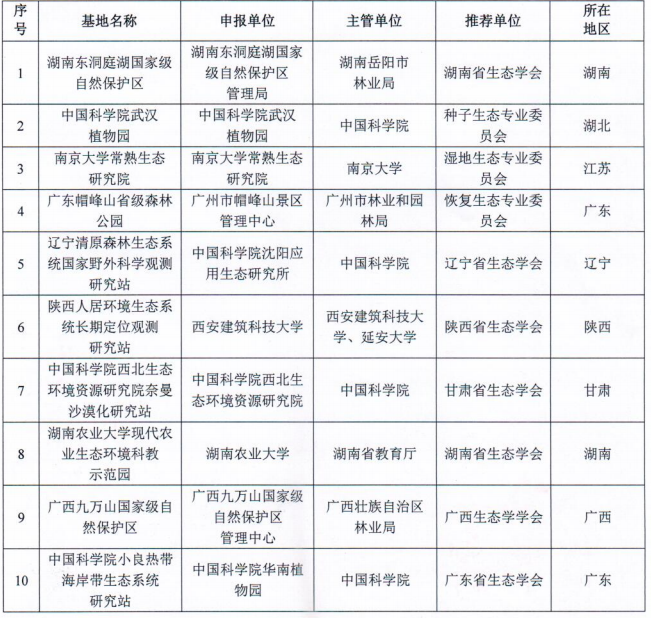 | 序号 | 基地名称 | 申报单位 | 主管单位 | 推荐单位 | 所在地区 |
|---|---|---|---|---|---|
| 1 | 湖南东洞庭湖国家级自然保护区 | 湖南东洞庭湖国家级自然保护区管理局 | 湖南岳阳市林业局 | 湖南省生态学会 | 湖南 |
| 2 | 中国科学院武汉植物园 | 中国科学院武汉植物园 | 中国科学院 | 种子生态专业委员会 | 湖北 |
| 3 | 南京大学常熟生态研究院 | 南京大学常熟生态研究院 | 南京大学 | 湿地生态专业委员会 | 江苏 |
| 4 | 广东帽峰山省级森林公园 | 广州市帽峰山景区管理中心 | 广州市林业和园林局 | 恢复生态专业委员会 | 广东 |
| 5 | 辽宁清原森林生态系统国家野外科学观测研究站 | 中国科学院沈阳应用生态研究所 | 中国科学院 | 辽宁省生态学会 | 辽宁 |
| 6 | 陕西人居环境生态系统长期定位观测研究站 | 西安建筑科技大学 | 西安建筑科技大学、延安大学 | 陕西省生态学会 | 陕西 |
| 7 | 中国科学院西北生态环境资源研究院奈曼沙漠化研究站 | 中国科学院西北生态环境资源研究院 | 中国科学院 | 甘肃省生态学会 | 甘肃 |
| 8 | 湖南农业大学现代农业生态环境科教示范园 | 湖南农业大学 | 湖南省教育厅 | 湖南省生态学会 | 湖南 |
| 9 | 广西九万山国家级自然保护区 | 广西九万山国家级自然保护区管理中心 | 广西壮族自治区林业局 | 广西生态学学会 | 广西 |
| 10 | 中国科学院小良热带海岸带生态系统研究站 | 中国科学院华南植物园 | 中国科学院 | 广东省生态学会 | 广东 |